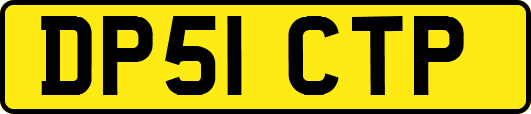 DP51 CTP